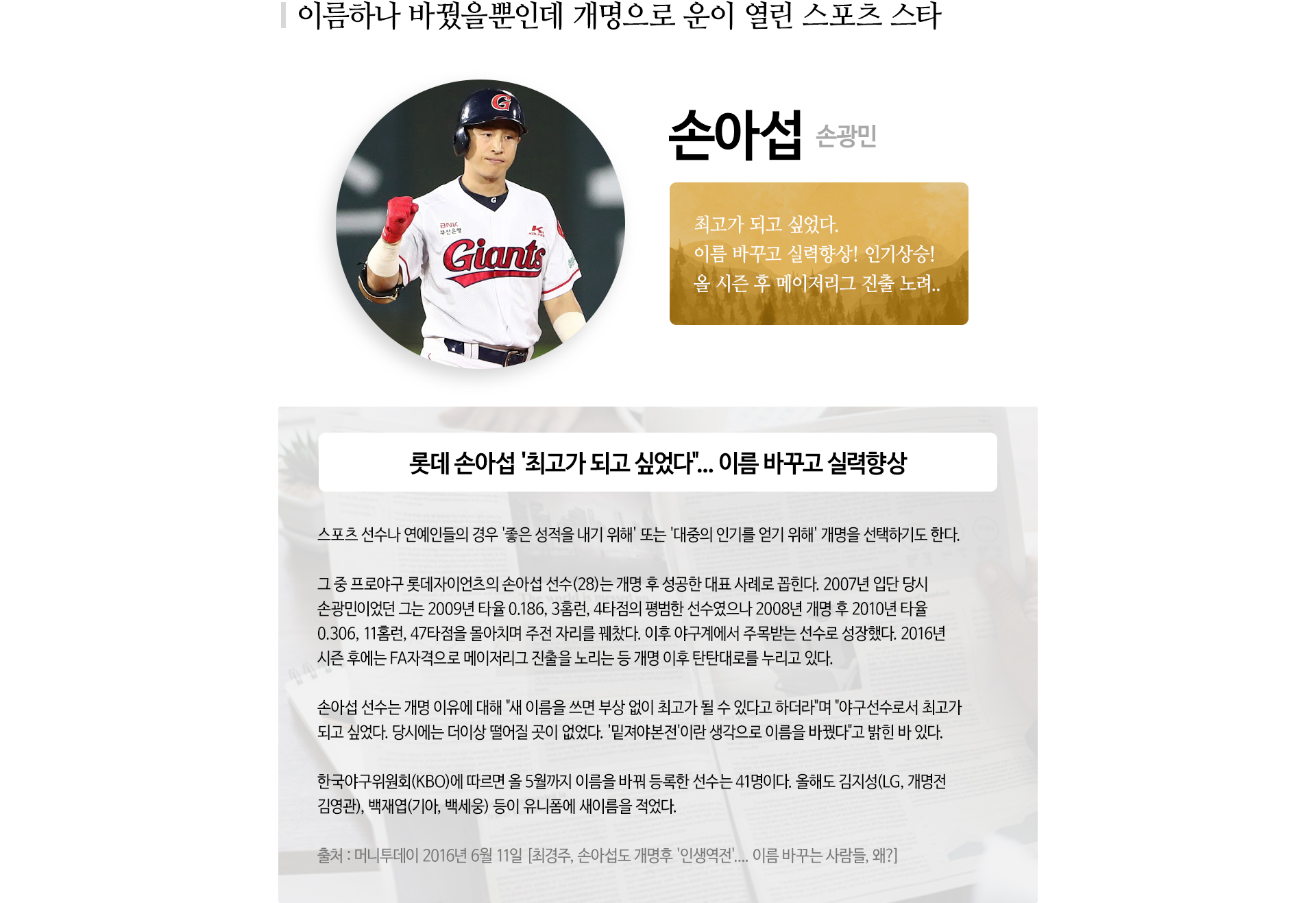 이름하나 바꿨을뿐인데 개명으로 운이 열린 스포츠 스타

손아섭 손광민

최고가 되고 싶었다.
이름 바꾸고 실력향상! 인기상승!
올 시즌 후 메이저리그 진출 노려..

롯데 손아섭 '최고가 되고 싶었다"... 이름 바꾸고 실력향상

스포츠 선수나 연예인들의 경우 '좋은 성적을 내기 위해' 또는 '대중의 인기를 얻기 위해' 개명을 선택하기도 한다.

그 중 프로야구 롯데자이언츠의 손아섭 선수(28)는 개명 후 성공한 대표 사례로 꼽힌다. 2007년 입단 당시 손광민이었던 그는 2009년 타율 0.186, 3홈런, 4타점의 평범한 선수였으나 2008년 개명 후 2010년 타율 0.306, 11홈런, 47타점을 몰아치며 주전 자리를 꿰찼다. 이후 야구계에서 주목받는 선수로 성장했다. 2016년 시즌 후에는 FA자격으로 메이저리그 진출을 노리는 등 개명 이후 탄탄대로를 누리고 있다.

손아섭 선수는 개명 이유에 대해 "새 이름을 쓰면 부상 없이 최고가 될 수 있다고 하더라"며 "야구선수로서 최고가 되고 싶었다. 당시에는 더이상 떨어질 곳이 없었다. '밑져야본전'이란 생각으로 이름을 바꿨다"고 밝힌 바 있다.

한국야구위원회(KBO)에 따르면 올 5월까지 이름을 바꿔 등록한 선수는 41명이다. 올해도 김지성(LG, 개명전 김영관), 백재엽(기아, 백세웅) 등이 유니폼에 새이름을 적었다.

출처 : 머니투데이 2016년 6월 11일 [최경주, 손아섭도 개명후 '인생역전'.... 이름 바꾸는 사람들, 왜?]